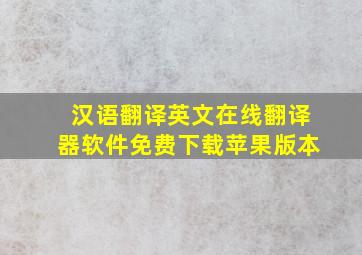 汉语翻译英文在线翻译器软件免费下载苹果版本